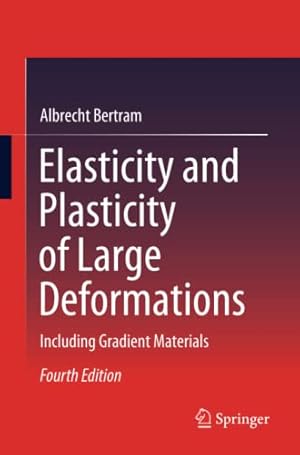 Albrecht Bertram

Elasticity and Plasticity of Large Deformations

Including Gradient Materials

Fourth Edition

Springer